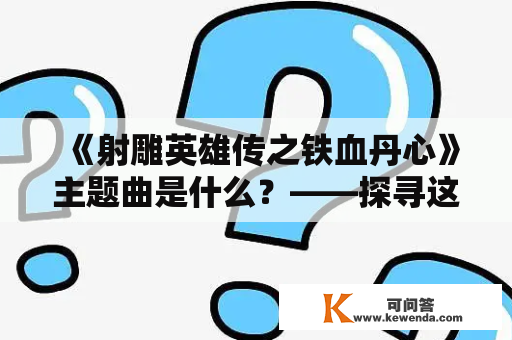 《射雕英雄传之铁血丹心》主题曲是什么？——探寻这

K 可问答
www.kewenda.com